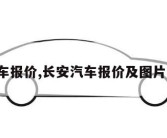 车报价,长安汽车报价及图片